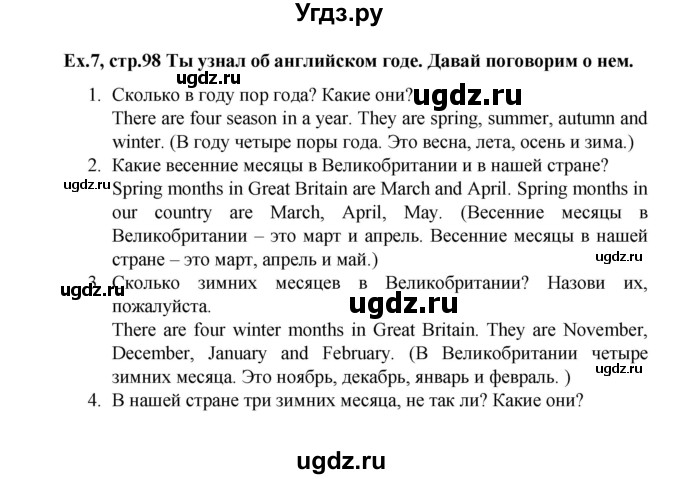 Угдз.ру

Ex.7, стр.98 Ты узнал об английском годе. Давай поговорим о нем.

ugdz.ru

1. Сколько в году пор года? Какие они? ugdz.ru
There are four season in a year. They are spring, summer, autumn and winter. (В году четыре поры года. Это весна, лета, осень и зима.)

2. Какие весенние месяцы в Великобритании и в нашей стране?
ugdz.ru
Spring months in Great Britain are March and April. Spring months in our country are March, April, May. (Весенние месяцы в Великобритании – это март и апрель. Весенние месяцы в нашей стране – это март, апрель и май.)

ugdz.ru

3. Сколько зимних месяцев в Великобритании? Назови их, пожалуйста.
ugdz.ru
ugdz.ru
There are four winter months in Great Britain. They are November, December, January and February. (В Великобритании четыре зимних месяца. Это ноябрь, декабрь, январь и февраль. )
ugdz.ru

4. В нашей стране три зимних месяца, не так ли? Какие они?

ugdz.ru